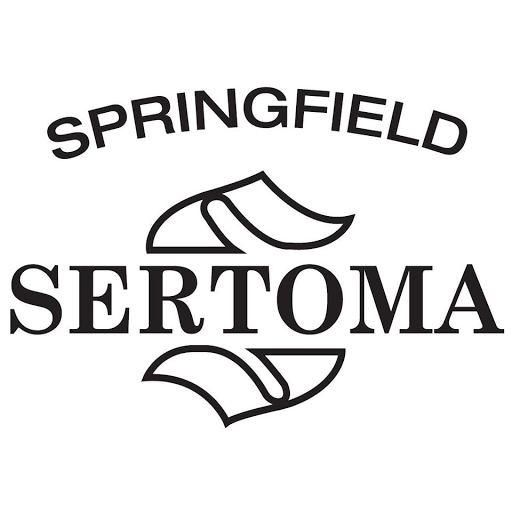 SPRINGFIELD
SERTOMA